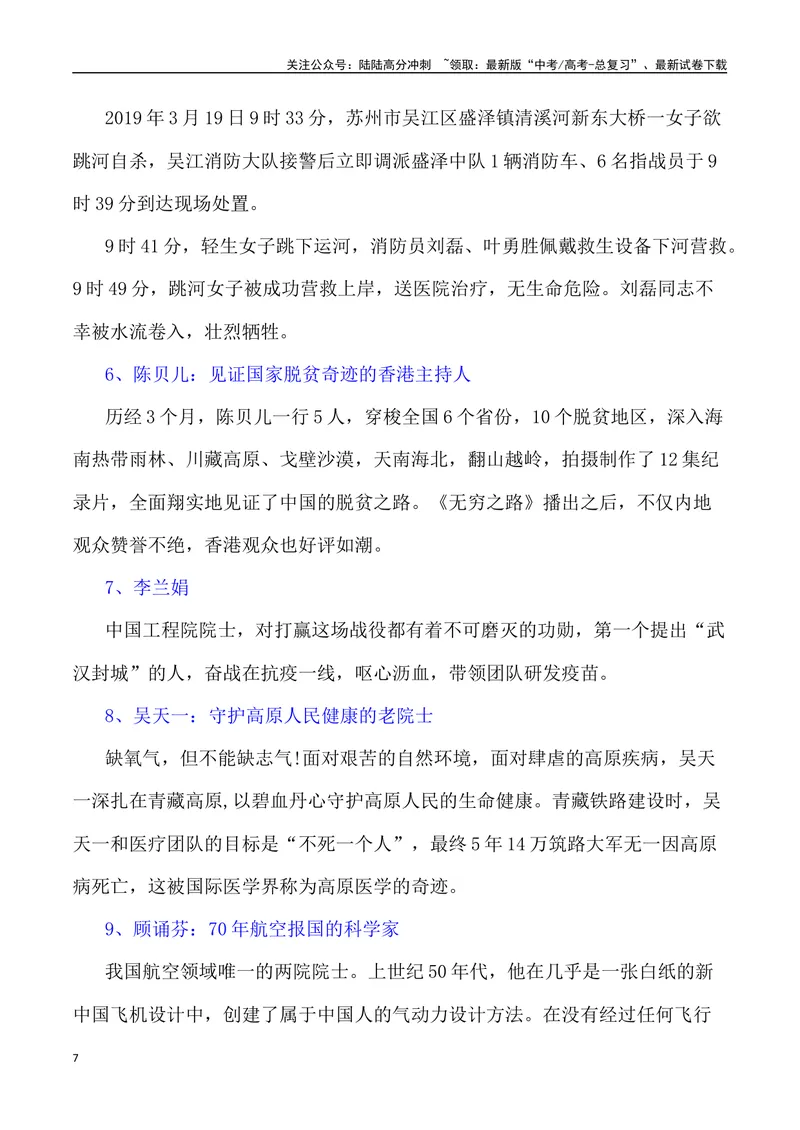 关注公众号：陆陆高分冲刺 ~领取：最新版“中考/高考-总复习”、最新试卷下载

2019年3月19日9时33分，苏州市吴江区盛泽镇清溪河新东大桥一女子欲跳河自杀，吴江消防大队接警后立即调派盛泽中队1辆消防车、6名指战员于9时39分到达现场处置。

9时41分，轻生女子跳下运河，消防员刘磊、叶勇胜佩戴救生设备下河营救。9时49分，跳河女子被成功营救上岸，送医院治疗，无生命危险。刘磊同志不幸被水流卷入，壮烈牺牲。

6、陈贝儿：见证国家脱贫奇迹的香港主持人

历经3个月，陈贝儿一行5人，穿梭全国6个省份，10个脱贫地区，深入海南热带雨林、川藏高原、戈壁沙漠，天南海北，翻山越岭，拍摄制作了12集纪录片，全面翔实地见证了中国的脱贫之路。《无穷之路》播出之后，不仅内地观众赞誉不绝，香港观众也好评如潮。

7、李兰娟

中国工程院院士，对打赢这场战役都有着不可磨灭的功勋，第一个提出“武汉封城”的人，奋战在抗疫一线，呕心沥血，带领团队研发疫苗。

8、吴天一：守护高原人民健康的老院士

缺氧气，但不能缺志气!面对艰苦的自然环境，面对肆虐的高原疾病，吴天一深扎在青藏高原，以碧血丹心守护高原人民的生命健康。青藏铁路建设时，吴天一和医疗团队的目标是“不死一个人”，最终5年14万筑路大军无一因高原病死亡，这被国际医学界称为高原医学的奇迹。

9、顾诵芬：70年航空报国的科学家

我国航空领域唯一的两院院士。上世纪50年代，他在几乎是一张白纸的新中国飞机设计中，创建了属于中国人的气动力设计方法。在没有经过任何飞行

7